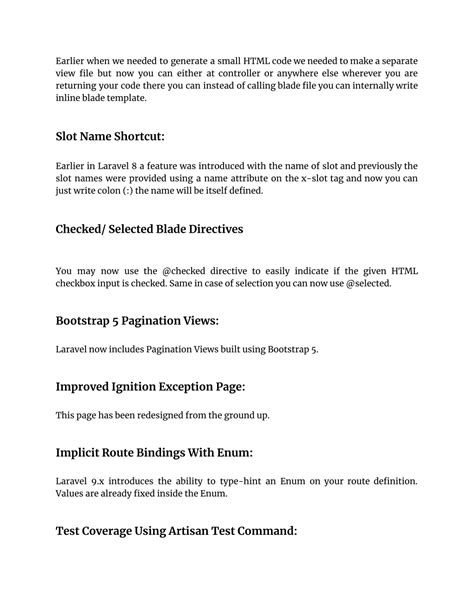 Earlier when we needed to generate a small HTML code we needed to make a separate view file but now you can either at controller or anywhere else wherever you are returning your code there you can instead of calling blade file you can internally write inline blade template.

Slot Name Shortcut:

Earlier in Laravel 8 a feature was introduced with the name of slot and previously the slot names were provided using a name attribute on the x-slot tag and now you can just write colon (:) the name will be itself defined.

Checked/ Selected Blade Directives

You may now use the @checked directive to easily indicate if the given HTML checkbox input is checked. Same in case of selection you can now use @selected.

Bootstrap 5 Pagination Views:

Laravel now includes Pagination Views built using Bootstrap 5.

Improved Ignition Exception Page:

This page has been redesigned from the ground up.

Implicit Route Bindings With Enum:

Laravel 9.x introduces the ability to type-hint an Enum on your route definition. Values are already fixed inside the Enum.

Test Coverage Using Artisan Test Command: